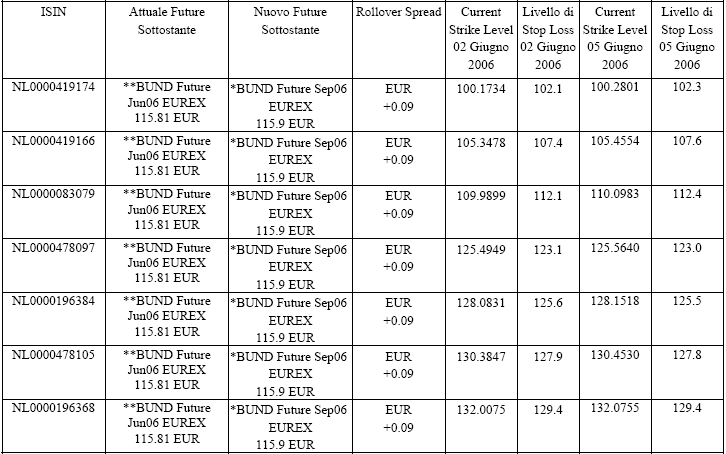 | ISIN | Attuale Future Sottostante | Nuovo Future Sottostante | Rollover Spread | Current Strike Level 02 Giugno 2006 | Livello di Stop Loss 02 Giugno 2006 | Current Strike Level 05 Giugno 2006 | Livello di Stop Loss 05 Giugno 2006 |
|---|---|---|---|---|---|---|---|
| NL0000419174 | **BUND Future Jun06 EUREX 115.81 EUR | *BUND Future Sep06 EUREX 115.9 EUR | EUR +0.09 | 100.1734 | 102.1 | 100.2801 | 102.3 |
| NL0000419166 | **BUND Future Jun06 EUREX 115.81 EUR | *BUND Future Sep06 EUREX 115.9 EUR | EUR +0.09 | 105.3478 | 107.4 | 105.4554 | 107.6 |
| NL0000083079 | **BUND Future Jun06 EUREX 115.81 EUR | *BUND Future Sep06 EUREX 115.9 EUR | EUR +0.09 | 109.9899 | 112.1 | 110.0983 | 112.4 |
| NL0000478097 | **BUND Future Jun06 EUREX 115.81 EUR | *BUND Future Sep06 EUREX 115.9 EUR | EUR +0.09 | 125.4949 | 123.1 | 125.5640 | 123.0 |
| NL0000196384 | **BUND Future Jun06 EUREX 115.81 EUR | *BUND Future Sep06 EUREX 115.9 EUR | EUR +0.09 | 128.0831 | 125.6 | 128.1518 | 125.5 |
| NL0000478105 | **BUND Future Jun06 EUREX 115.81 EUR | *BUND Future Sep06 EUREX 115.9 EUR | EUR +0.09 | 130.3847 | 127.9 | 130.4530 | 127.8 |
| NL0000196368 | **BUND Future Jun06 EUREX 115.81 EUR | *BUND Future Sep06 EUREX 115.9 EUR | EUR +0.09 | 132.0075 | 129.4 | 132.0755 | 129.4 |